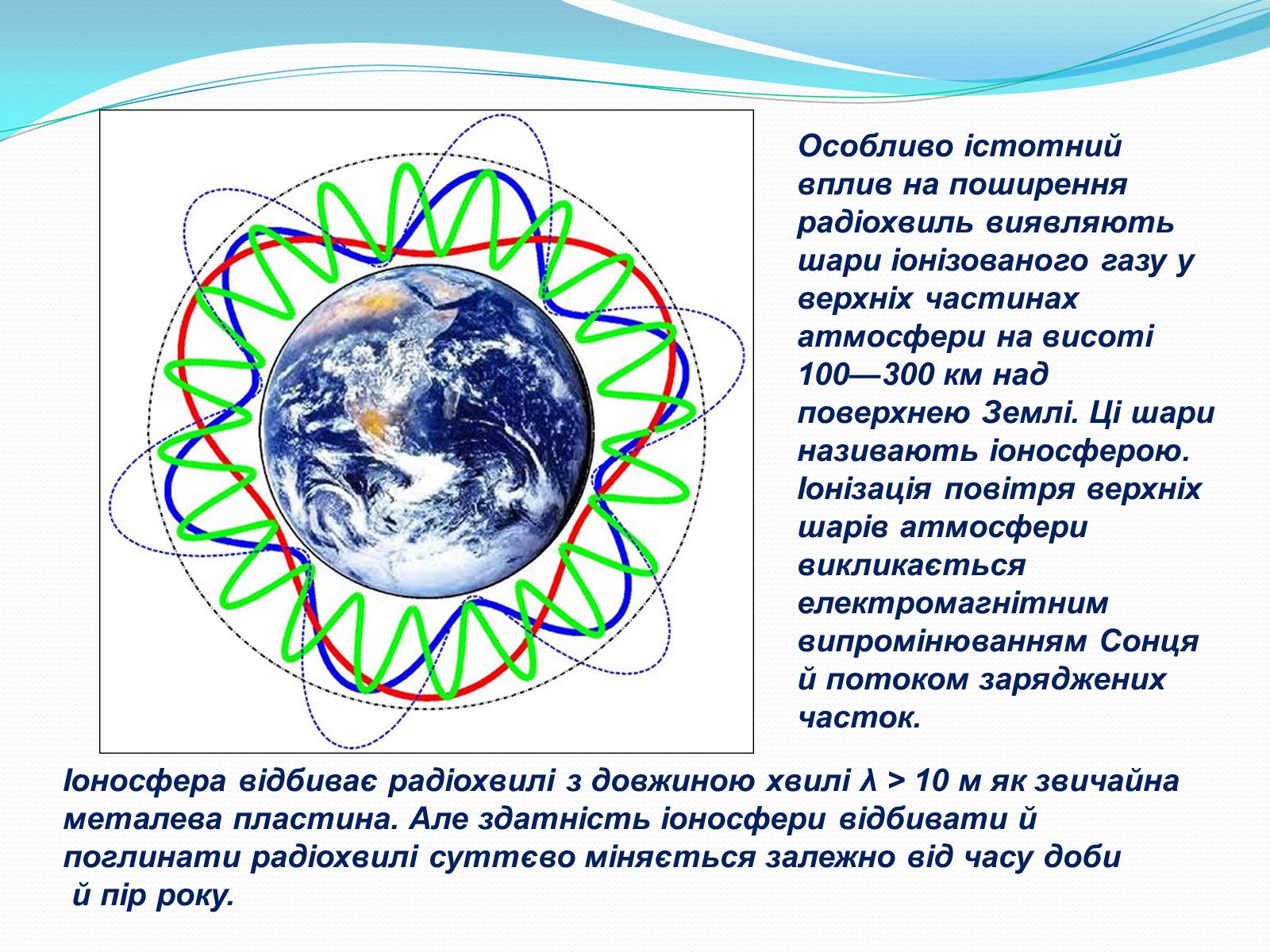 Особливо істотний вплив на поширення радіохвиль виявляють шари іонізованого газу у верхніх частинах атмосфери на висоті 100—300 км над поверхнею Землі. Ці шари називають іоносферою. Іонізація повітря верхніх шарів атмосфери викликається електромагнітним випромінюванням Сонця й потоком заряджених часток.

Іоносфера відбиває радіохвилі з довжиною хвилі $\lambda > 10$ м як звичайна металева пластина. Але здатність іоносфери відбивати й поглинати радіохвилі суттєво міняється залежно від часу доби й пір року.